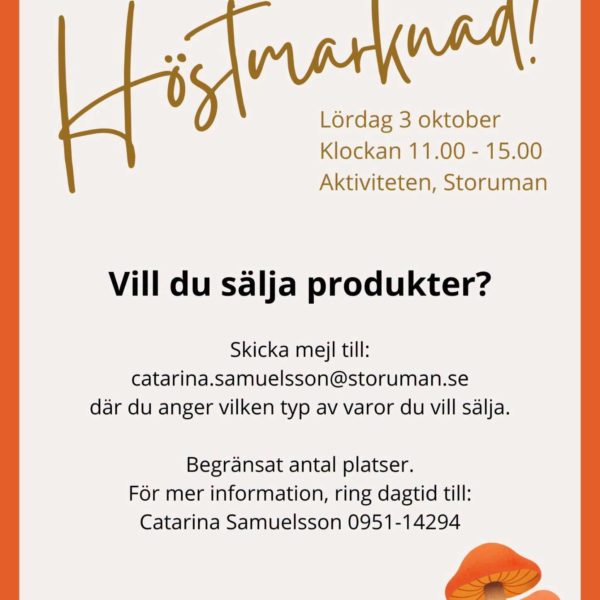 Höstmarknad!

Lördag 3 oktober
Klockan 11.00 - 15.00
Aktiviteten, Storuman

Vill du sälja produkter?

Skicka mejl till:
catarina.samuelsson@storuman.se
där du anger vilken typ av varor du vill sälja.

Begränsat antal platser.
För mer information, ring dagtid till:
Catarina Samuelsson 0951-14294